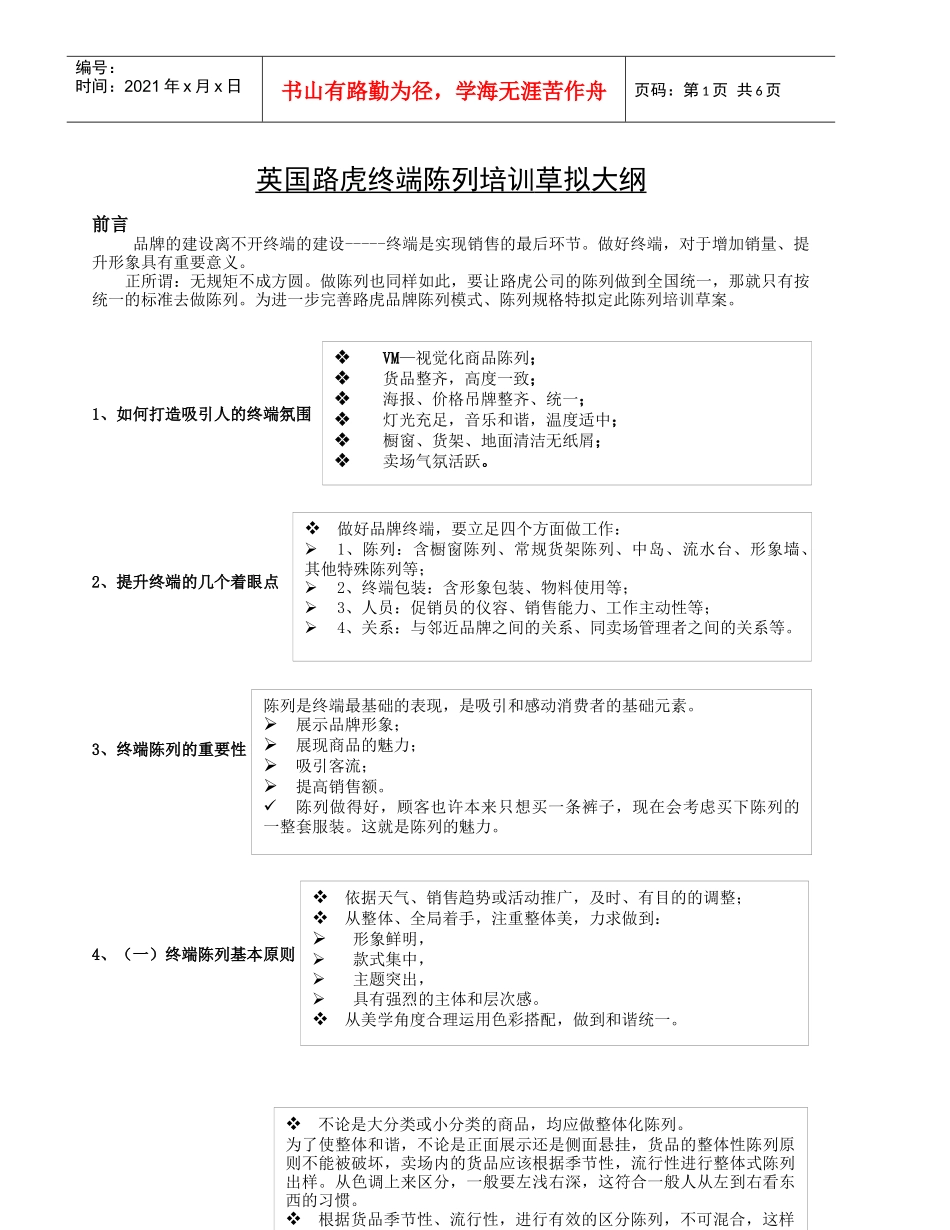 编号：
时间：2021 年 x 月 x 日

书山有路勤为径，学海无涯苦作舟

页码：第 1 页 共 6 页

英国路虎终端陈列培训草拟大纲

前言

品牌的建设离不开终端的建设-----终端是实现销售的最后环节。做好终端，对于增加销量、提升形象具有重要意义。

正所谓：无规矩不成方圆。做陈列也同样如此，要让路虎公司的陈列做到全国统一，那就只有按统一的标准去做陈列。为进一步完善路虎品牌陈列模式、陈列规格特拟定此陈列培训草案。

1、如何打造吸引人的终端氛围

❖ VM—视觉化商品陈列；
❖ 货品整齐，高度一致；
❖ 海报、价格吊牌整齐、统一；
❖ 灯光充足，音乐和谐，温度适中；
❖ 橱窗、货架、地面清洁无纸屑；
❖ 卖场气氛活跃。

2、提升终端的几个着眼点

❖ 做好品牌终端，要立足四个方面做工作：
➢ 1、陈列：含橱窗陈列、常规货架陈列、中岛、流水台、形象墙、其他特殊陈列等；
➢ 2、终端包装：含形象包装、物料使用等；
➢ 3、人员：促销员的仪容、销售能力、工作主动性等；
➢ 4、关系：与邻近品牌之间的关系、同卖场管理者之间的关系等。

3、终端陈列的重要性

陈列是终端最基础的表现，是吸引和感动消费者的基础元素。
➢ 展示品牌形象；
➢ 展现商品的魅力；
➢ 吸引客流；
➢ 提高销售额。
✓ 陈列做得好，顾客也许本来只想买一条裤子，现在会考虑买下陈列的一整套服装。这就是陈列的魅力。

4、（一）终端陈列基本原则

❖ 依据天气、销售趋势或活动推广，及时、有目的的调整；
❖ 从整体、全局着手，注重整体美，力求做到：
➢ 形象鲜明，
➢ 款式集中，
➢ 主题突出，
➢ 具有强烈的主体和层次感。
❖ 从美学角度合理运用色彩搭配，做到和谐统一。

❖ 不论是大分类或小分类的商品，均应做整体化陈列。
为了使整体和谐，不论是正面展示还是侧面悬挂，货品的整体性陈列原则不能被破坏，卖场内的货品应该根据季节性，流行性进行整体式陈列出样。从色调上来区分，一般要左浅右深，这符合一般人从左到右看东西的习惯。
❖ 根据货品季节性、流行性，进行有效的区分陈列，不可混合，这样